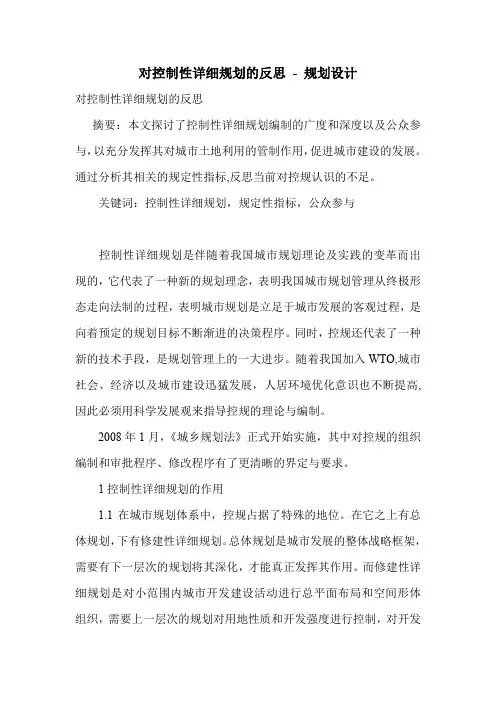 对控制性详细规划的反思 - 规划设计

对控制性详细规划的反思

摘要：本文探讨了控制性详细规划编制的广度和深度以及公众参与，以充分发挥其对城市土地利用的管制作用，促进城市建设的发展。通过分析其相关的规定性指标,反思当前对控规认识的不足。

关键词：控制性详细规划，规定性指标，公众参与

控制性详细规划是伴随着我国城市规划理论及实践的变革而出现的，它代表了一种新的规划理念，表明我国城市规划管理从终极形态走向法制的过程，表明城市规划是立足于城市发展的客观过程，是向着预定的规划目标不断渐进的决策程序。同时，控规还代表了一种新的技术手段，是规划管理上的一大进步。随着我国加入 WTO,城市社会、经济以及城市建设迅猛发展，人居环境优化意识也不断提高,因此必须用科学发展观来指导控规的理论与编制。

2008 年 1 月，《城乡规划法》正式开始实施，其中对控规的组织编制和审批程序、修改程序有了更清晰的界定与要求。

1 控制性详细规划的作用

1.1 在城市规划体系中，控规占据了特殊的地位。在它之上有总体规划，下有修建性详细规划。总体规划是城市发展的整体战略框架，需要有下一层次的规划将其深化，才能真正发挥其作用。而修建性详细规划是对小范围内城市开发建设活动进行总平面布局和空间形体组织，需要上一层次的规划对用地性质和开发强度进行控制，对开发